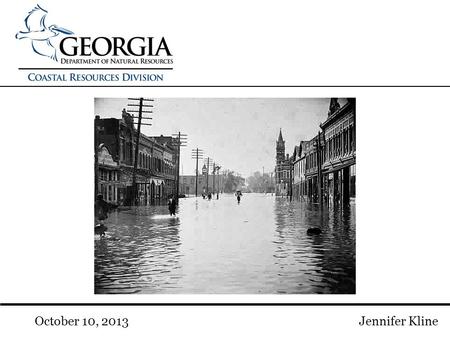 GEORGIA
DEPARTMENT OF NATURAL RESOURCES
COASTAL RESOURCES DIVISION

October 10, 2013

Jennifer Kline